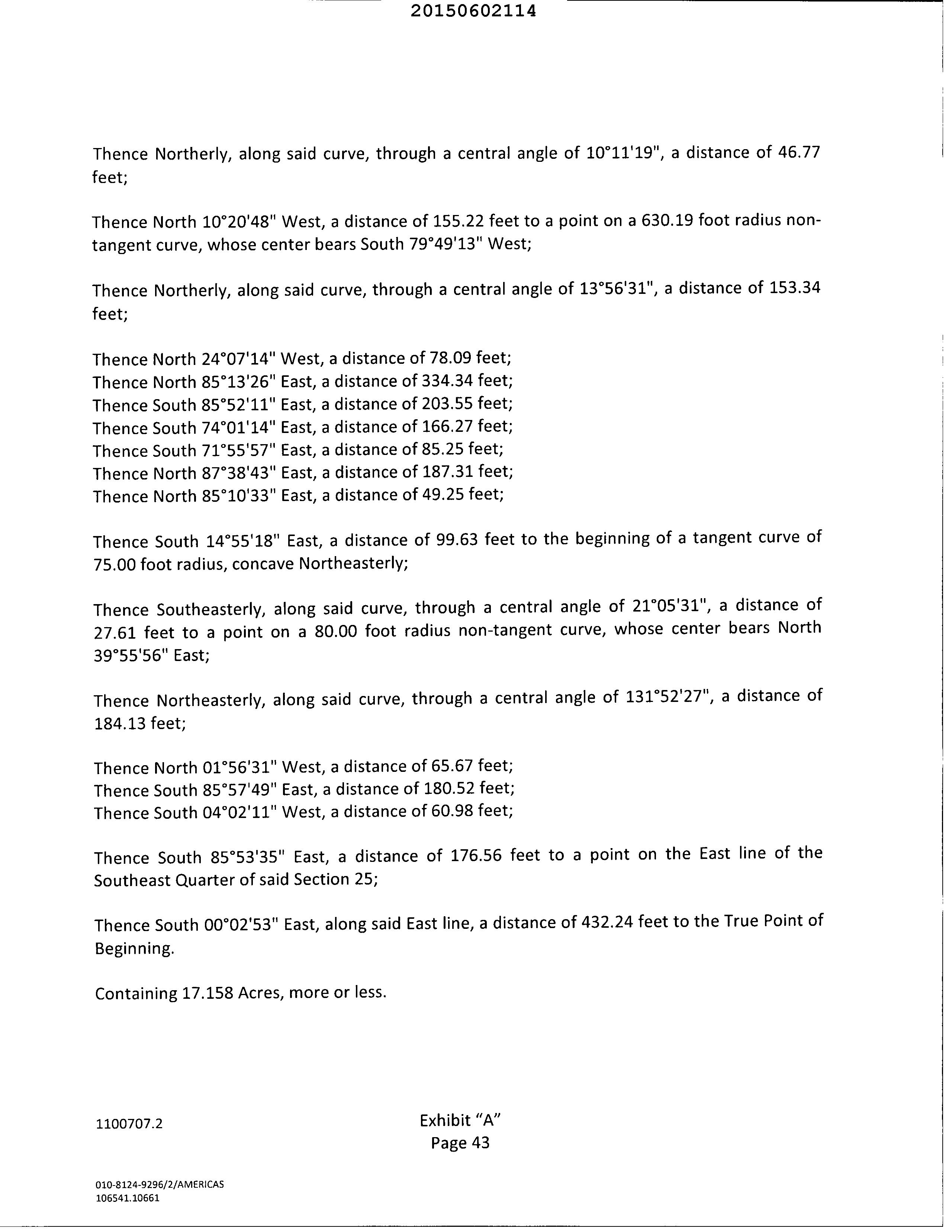 20150602114

Thence Northerly, along said curve, through a central angle of 10°11'19", a distance of 46.77 feet;

Thence North 10°20'48" West, a distance of 155.22 feet to a point on a 630.19 foot radius non-tangent curve, whose center bears South 79°49'13" West;

Thence Northerly, along said curve, through a central angle of 13°56'31", a distance of 153.34 feet;

Thence North 24°07'14" West, a distance of 78.09 feet;
Thence North 85°13'26" East, a distance of 334.34 feet;
Thence South 85°52'11" East, a distance of 203.55 feet;
Thence South 74°01'14" East, a distance of 166.27 feet;
Thence South 71°55'57" East, a distance of 85.25 feet;
Thence North 87°38'43" East, a distance of 187.31 feet;
Thence North 85°10'33" East, a distance of 49.25 feet;

Thence South 14°55'18" East, a distance of 99.63 feet to the beginning of a tangent curve of 75.00 foot radius, concave Northeasterly;

Thence Southeasterly, along said curve, through a central angle of 21°05'31", a distance of 27.61 feet to a point on a 80.00 foot radius non-tangent curve, whose center bears North 39°55'56" East;

Thence Northeasterly, along said curve, through a central angle of 131°52'27", a distance of 184.13 feet;

Thence North 01°56'31" West, a distance of 65.67 feet;
Thence South 85°57'49" East, a distance of 180.52 feet;
Thence South 04°02'11" West, a distance of 60.98 feet;

Thence South 85°53'35" East, a distance of 176.56 feet to a point on the East line of the Southeast Quarter of said Section 25;

Thence South 00°02'53" East, along said East line, a distance of 432.24 feet to the True Point of Beginning.

Containing 17.158 Acres, more or less.

1100707.2

Exhibit "A"
Page 43

010-8124-9296/2/AMERICAS
106541.10661